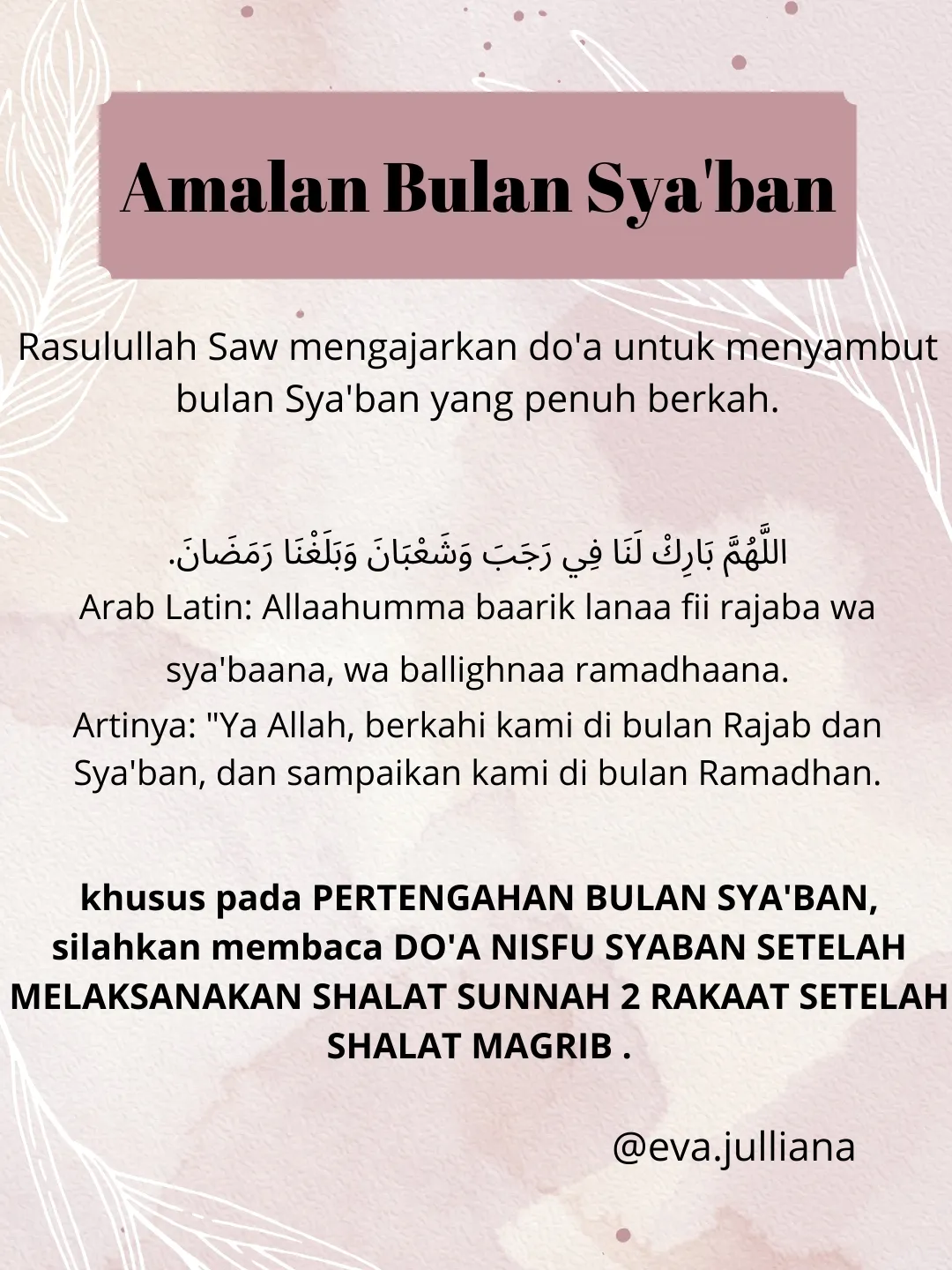 Amalan Bulan Sya'ban

Rasulullah Saw mengajarkan do'a untuk menyambut bulan Sya'ban yang penuh berkah.

اللَّهُمَّ بَارِكْ لَنَا فِي رَجَبَ وَشَعْبَانَ وَبَلِّغْنَا رَمَضَانَ.
Arab Latin: Allaahumma baarik lanaa fii rajaba wa sya'baana, wa ballighnaa ramadhaana.
Artinya: "Ya Allah, berkahi kami di bulan Rajab dan Sya'ban, dan sampaikan kami di bulan Ramadhan.

khusus pada PERTENGAHAN BULAN SYA'BAN, silahkan membaca DO'A NISFU SYABAN SETELAH MELAKSANAKAN SHALAT SUNNAH 2 RAKAAT SETELAH SHALAT MAGRIB .

@eva.julliana